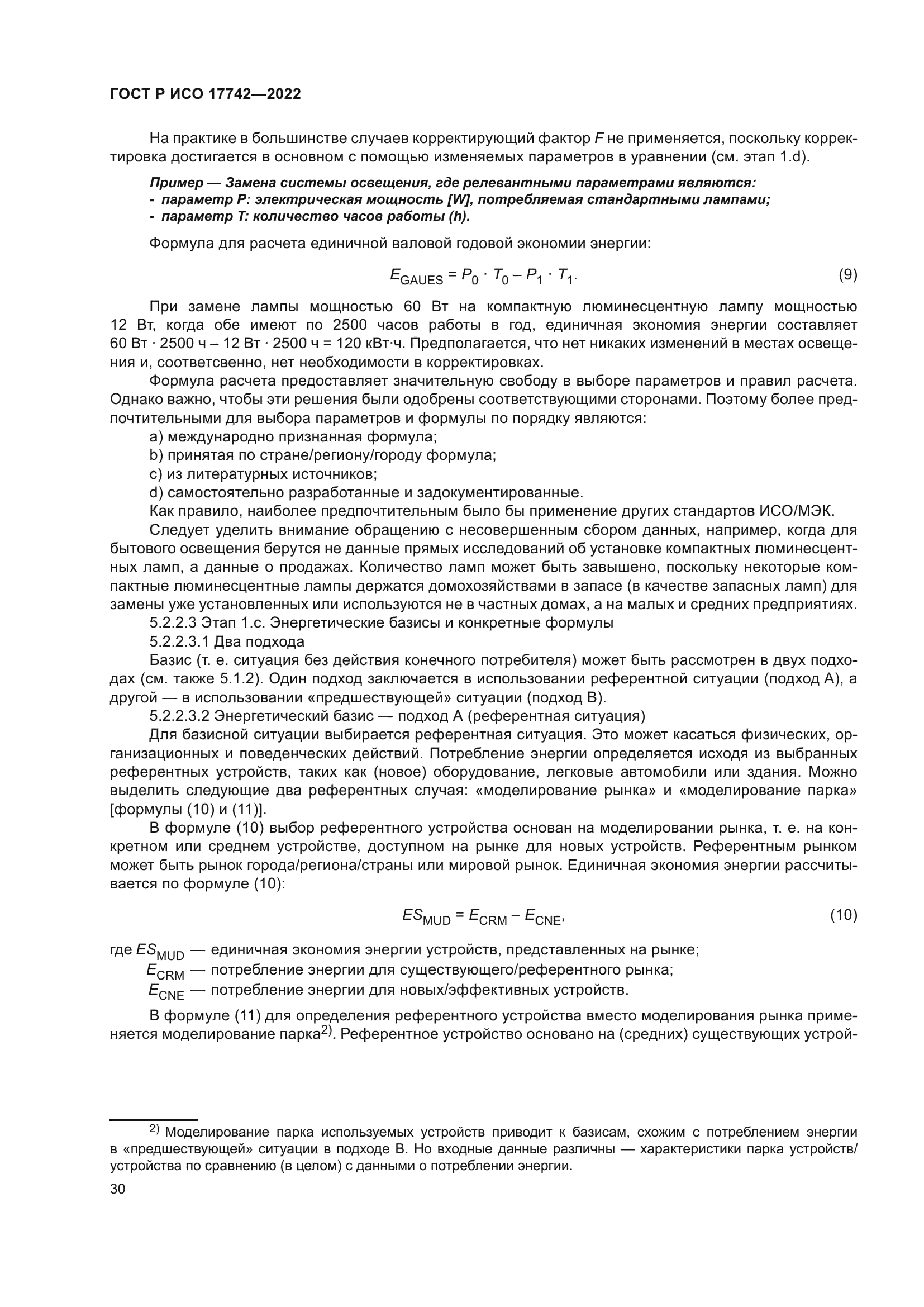 ГОСТ Р ИСО 17742—2022

На практике в большинстве случаев корректирующий фактор $F$ не применяется, поскольку корректировка достигается в основном с помощью изменяемых параметров в уравнении (см. этап 1.d).

Пример — Замена системы освещения, где релевантными параметрами являются:
- параметр P: электрическая мощность [W], потребляемая стандартными лампами;
- параметр T: количество часов работы (h).

Формула для расчета единичной валовой годовой экономии энергии:

$E_{GAUES} = P_0 \cdot T_0 - P_1 \cdot T_1.$ (9)

При замене лампы мощностью 60 Вт на компактную люминесцентную лампу мощностью 12 Вт, когда обе имеют по 2500 часов работы в год, единичная экономия энергии составляет 60 Вт · 2500 ч – 12 Вт · 2500 ч = 120 кВт·ч. Предполагается, что нет никаких изменений в местах освещения и, соответсвенно, нет необходимости в корректировках.

Формула расчета предоставляет значительную свободу в выборе параметров и правил расчета. Однако важно, чтобы эти решения были одобрены соответствующими сторонами. Поэтому более предпочтительными для выбора параметров и формулы по порядку являются:
a) международно признанная формула;
b) принятая по стране/региону/городу формула;
c) из литературных источников;
d) самостоятельно разработанные и задокументированные.
Как правило, наиболее предпочтительным было бы применение других стандартов ИСО/МЭК.
Следует уделить внимание обращению с несовершенным сбором данных, например, когда для бытового освещения берутся не данные прямых исследований об установке компактных люминесцентных ламп, а данные о продажах. Количество ламп может быть завышено, поскольку некоторые компактные люминесцентные лампы держатся домохозяйствами в запасе (в качестве запасных ламп) для замены уже установленных или используются не в частных домах, а на малых и средних предприятиях.
5.2.2.3 Этап 1.c. Энергетические базисы и конкретные формулы
5.2.2.3.1 Два подхода
Базис (т. е. ситуация без действия конечного потребителя) может быть рассмотрен в двух подходах (см. также 5.1.2). Один подход заключается в использовании референтной ситуации (подход А), а другой — в использовании «предшествующей» ситуации (подход В).
5.2.2.3.2 Энергетический базис — подход А (референтная ситуация)
Для базисной ситуации выбирается референтная ситуация. Это может касаться физических, организационных и поведенческих действий. Потребление энергии определяется исходя из выбранных референтных устройств, таких как (новое) оборудование, легковые автомобили или здания. Можно выделить следующие два референтных случая: «моделирование рынка» и «моделирование парка» [формулы (10) и (11)].
В формуле (10) выбор референтного устройства основан на моделировании рынка, т. е. на конкретном или среднем устройстве, доступном на рынке для новых устройств. Референтным рынком может быть рынок города/региона/страны или мировой рынок. Единичная экономия энергии рассчитывается по формуле (10):

$ES_{MUD} = E_{CRM} - E_{CNE},$ (10)

где $ES_{MUD}$ — единичная экономия энергии устройств, представленных на рынке;
$E_{CRM}$ — потребление энергии для существующего/референтного рынка;
$E_{CNE}$ — потребление энергии для новых/эффективных устройств.

В формуле (11) для определения референтного устройства вместо моделирования рынка применяется моделирование парка$^{2)}$. Референтное устройство основано на (средних) существующих устрой-

$^{2)}$ Моделирование парка используемых устройств приводит к базисам, схожим с потреблением энергии в «предшествующей» ситуации в подходе В. Но входные данные различны — характеристики парка устройств/устройства по сравнению (в целом) с данными о потреблении энергии.
30